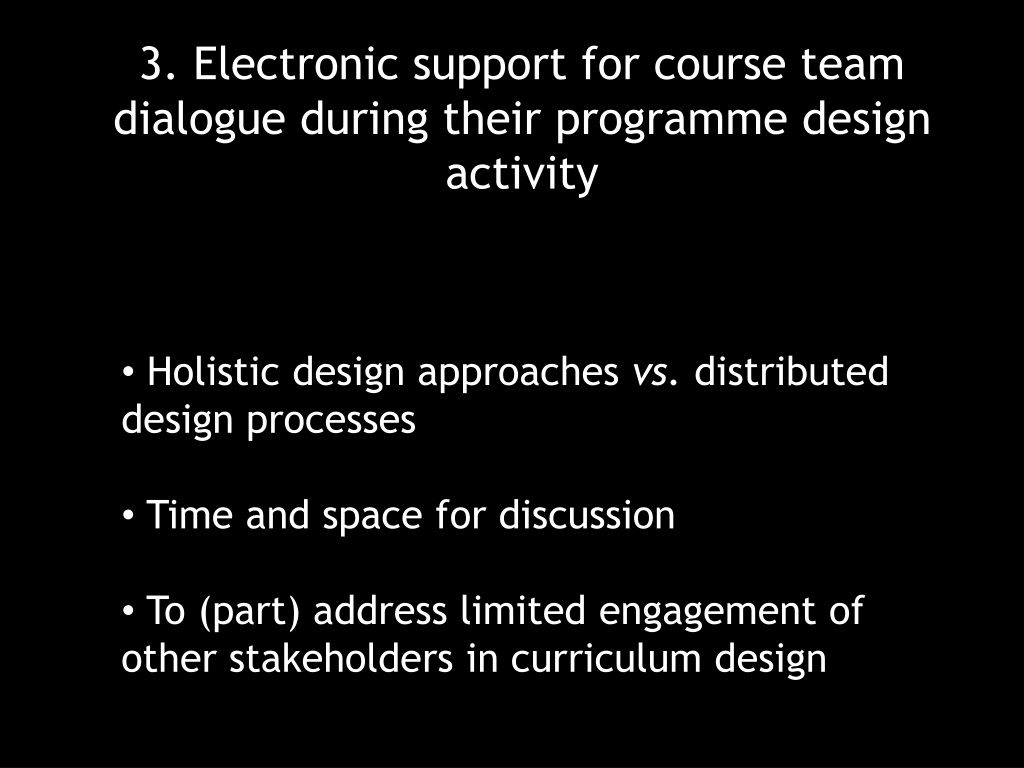 3. Electronic support for course team dialogue during their programme design activity

• Holistic design approaches vs. distributed design processes

• Time and space for discussion

• To (part) address limited engagement of other stakeholders in curriculum design